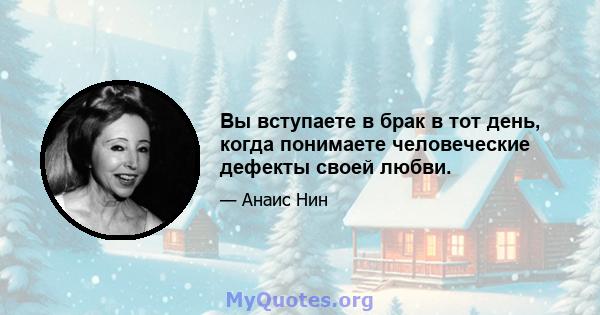 Вы вступаете в брак в тот день, когда понимаете человеческие дефекты своей любви.

— Анаис Нин

MyQuotes.org